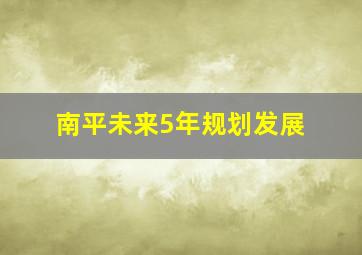 南平未来5年规划发展